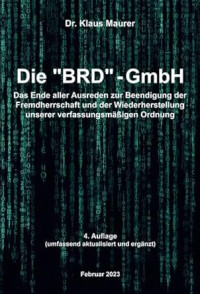 Dr. Klaus Maurer

Die "BRD" - GmbH

Das Ende aller Ausreden zur Beendigung der Fremdherrschaft und der Wiederherstellung unserer verfassungsmäßigen Ordnung

4. Auflage
(umfassend aktualisiert und ergänzt)

Februar 2023